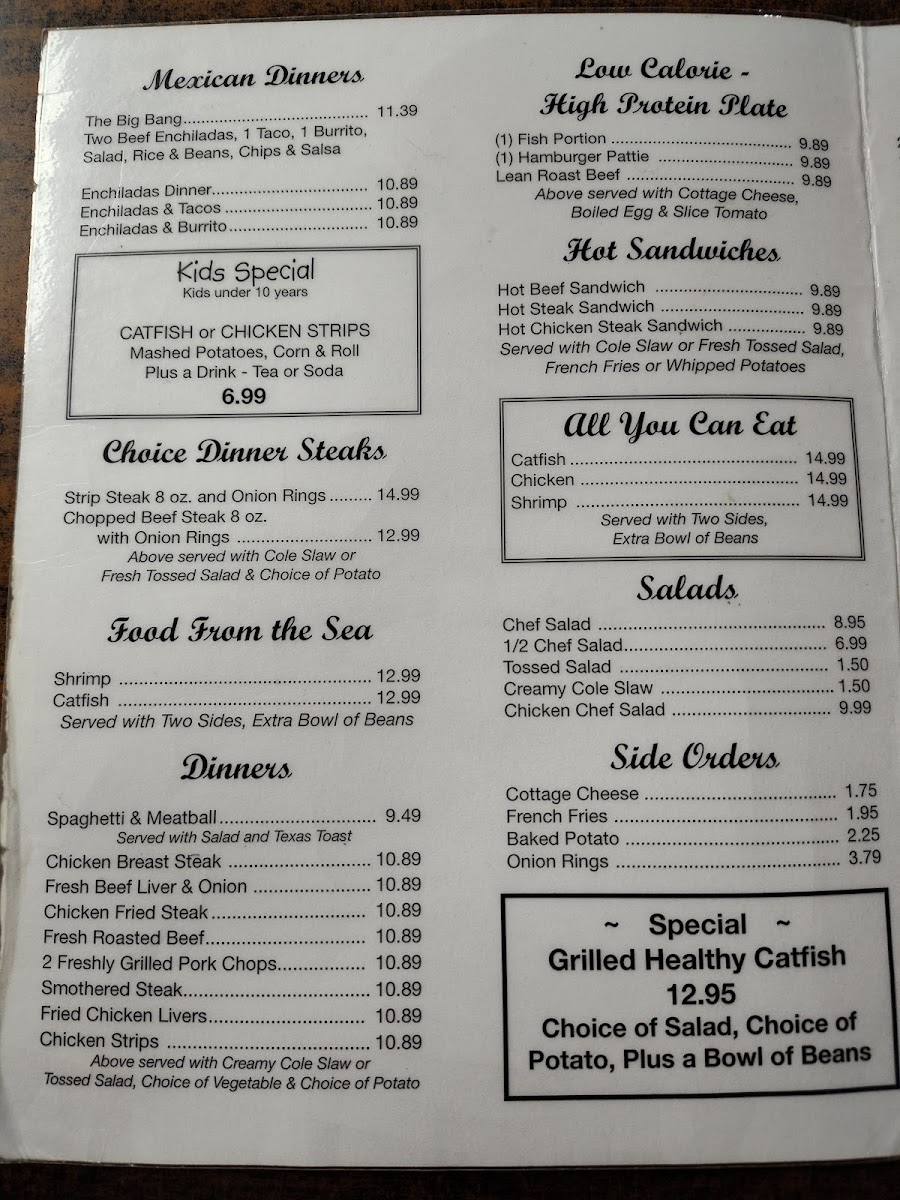 Mexican Dinners

The Big Bang 11.39
Two Beef Enchiladas, 1 Taco, 1 Burrito, Salad, Rice & Beans, Chips & Salsa

Enchiladas Dinner 10.89
Enchiladas & Tacos 10.89
Enchiladas & Burrito 10.89

Kids Special
Kids under 10 years

CATFISH or CHICKEN STRIPS
Mashed Potatoes, Corn & Roll
Plus a Drink - Tea or Soda
6.99

Choice Dinner Steaks

Strip Steak 8 oz. and Onion Rings 14.99
Chopped Beef Steak 8 oz.
with Onion Rings 12.99
Above served with Cole Slaw or
Fresh Tossed Salad & Choice of Potato

Food From the Sea

Shrimp 12.99
Catfish 12.99
Served with Two Sides, Extra Bowl of Beans

Dinners

Spaghetti & Meatball 9.49
Served with Salad and Texas Toast
Chicken Breast Steak 10.89
Fresh Beef Liver & Onion 10.89
Chicken Fried Steak 10.89
Fresh Roasted Beef 10.89
2 Freshly Grilled Pork Chops 10.89
Smothered Steak 10.89
Fried Chicken Livers 10.89
Chicken Strips 10.89
Above served with Creamy Cole Slaw or
Tossed Salad, Choice of Vegetable & Choice of Potato

Low Calorie -
High Protein Plate

(1) Fish Portion 9.89
(1) Hamburger Pattie 9.89
Lean Roast Beef 9.89
Above served with Cottage Cheese,
Boiled Egg & Slice Tomato

Hot Sandwiches

Hot Beef Sandwich 9.89
Hot Steak Sandwich 9.89
Hot Chicken Steak Sandwich 9.89
Served with Cole Slaw or Fresh Tossed Salad,
French Fries or Whipped Potatoes

All You Can Eat

Catfish 14.99
Chicken 14.99
Shrimp 14.99
Served with Two Sides,
Extra Bowl of Beans

Salads

Chef Salad 8.95
1/2 Chef Salad 6.99
Tossed Salad 1.50
Creamy Cole Slaw 1.50
Chicken Chef Salad 9.99

Side Orders

Cottage Cheese 1.75
French Fries 1.95
Baked Potato 2.25
Onion Rings 3.79

~ Special ~
Grilled Healthy Catfish
12.95
Choice of Salad, Choice of
Potato, Plus a Bowl of Beans